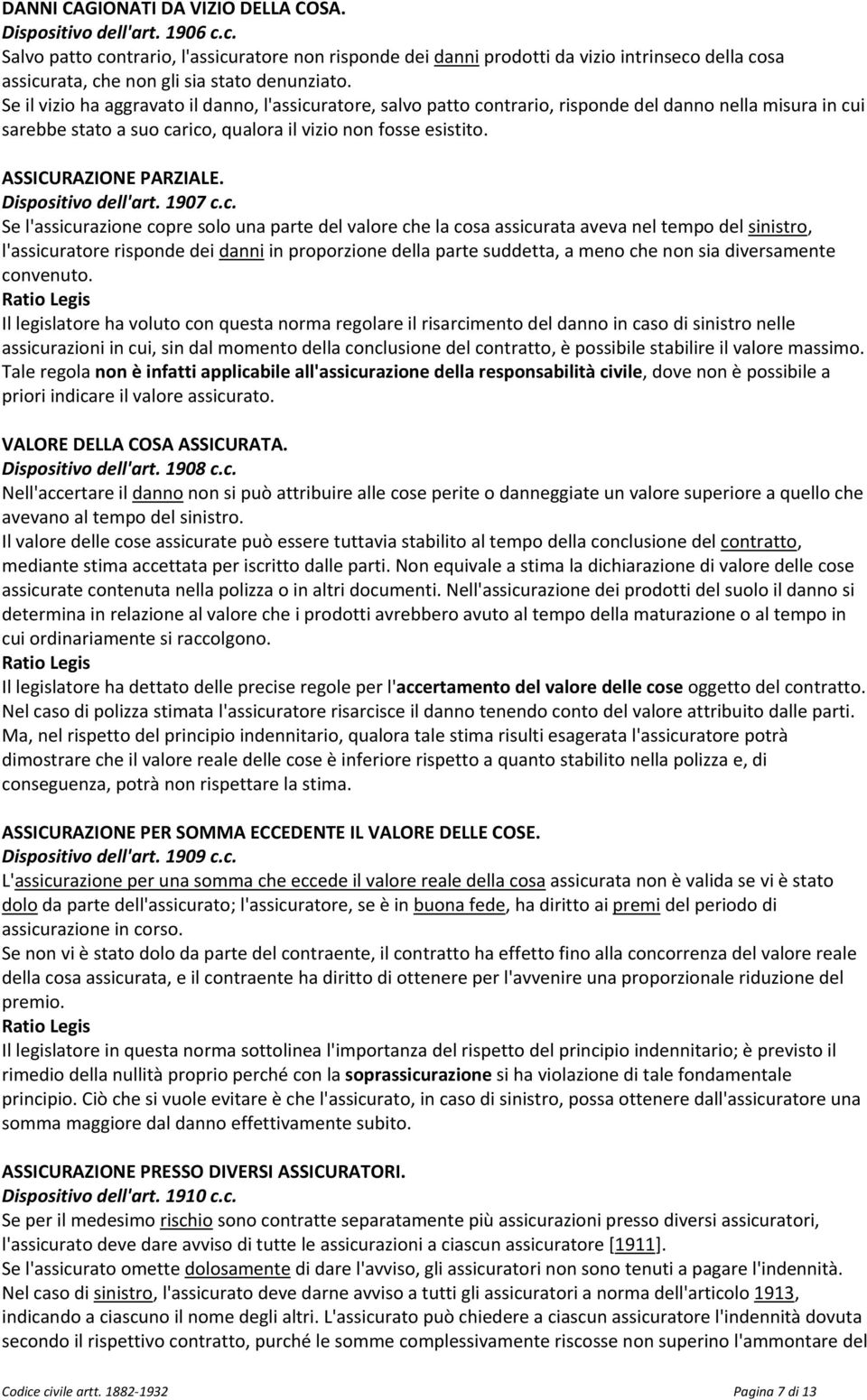 DANNI CAGIONATI DA VIZIO DELLA COSA.
Dispositivo dell'art. 1906 c.c.
Salvo patto contrario, l'assicuratore non risponde dei danni prodotti da vizio intrinseco della cosa assicurata, che non gli sia stato denunziato.
Se il vizio ha aggravato il danno, l'assicuratore, salvo patto contrario, risponde del danno nella misura in cui sarebbe stato a suo carico, qualora il vizio non fosse esistito.

ASSICURAZIONE PARZIALE.
Dispositivo dell'art. 1907 c.c.
Se l'assicurazione copre solo una parte del valore che la cosa assicurata aveva nel tempo del sinistro, l'assicuratore risponde dei danni in proporzione della parte suddetta, a meno che non sia diversamente convenuto.
Ratio Legis
Il legislatore ha voluto con questa norma regolare il risarcimento del danno in caso di sinistro nelle assicurazioni in cui, sin dal momento della conclusione del contratto, è possibile stabilire il valore massimo. Tale regola non è infatti applicabile all'assicurazione della responsabilità civile, dove non è possibile a priori indicare il valore assicurato.

VALORE DELLA COSA ASSICURATA.
Dispositivo dell'art. 1908 c.c.
Nell'accertare il danno non si può attribuire alle cose perite o danneggiate un valore superiore a quello che avevano al tempo del sinistro.
Il valore delle cose assicurate può essere tuttavia stabilito al tempo della conclusione del contratto, mediante stima accettata per iscritto dalle parti. Non equivale a stima la dichiarazione di valore delle cose assicurate contenuta nella polizza o in altri documenti. Nell'assicurazione dei prodotti del suolo il danno si determina in relazione al valore che i prodotti avrebbero avuto al tempo della maturazione o al tempo in cui ordinariamente si raccolgono.
Ratio Legis
Il legislatore ha dettato delle precise regole per l'accertamento del valore delle cose oggetto del contratto. Nel caso di polizza stimata l'assicuratore risarcisce il danno tenendo conto del valore attribuito dalle parti. Ma, nel rispetto del principio indennitario, qualora tale stima risulti esagerata l'assicuratore potrà dimostrare che il valore reale delle cose è inferiore rispetto a quanto stabilito nella polizza e, di conseguenza, potrà non rispettare la stima.

ASSICURAZIONE PER SOMMA ECCEDENTE IL VALORE DELLE COSE.
Dispositivo dell'art. 1909 c.c.
L'assicurazione per una somma che eccede il valore reale della cosa assicurata non è valida se vi è stato dolo da parte dell'assicurato; l'assicuratore, se è in buona fede, ha diritto ai premi del periodo di assicurazione in corso.
Se non vi è stato dolo da parte del contraente, il contratto ha effetto fino alla concorrenza del valore reale della cosa assicurata, e il contraente ha diritto di ottenere per l'avvenire una proporzionale riduzione del premio.
Ratio Legis
Il legislatore in questa norma sottolinea l'importanza del rispetto del principio indennitario; è previsto il rimedio della nullità proprio perché con la soprassicurazione si ha violazione di tale fondamentale principio. Ciò che si vuole evitare è che l'assicurato, in caso di sinistro, possa ottenere dall'assicuratore una somma maggiore dal danno effettivamente subito.

ASSICURAZIONE PRESSO DIVERSI ASSICURATORI.
Dispositivo dell'art. 1910 c.c.
Se per il medesimo rischio sono contratte separatamente più assicurazioni presso diversi assicuratori, l'assicurato deve dare avviso di tutte le assicurazioni a ciascun assicuratore [1911].
Se l'assicurato omette dolosamente di dare l'avviso, gli assicuratori non sono tenuti a pagare l'indennità. Nel caso di sinistro, l'assicurato deve darne avviso a tutti gli assicuratori a norma dell'articolo 1913, indicando a ciascuno il nome degli altri. L'assicurato può chiedere a ciascun assicuratore l'indennità dovuta secondo il rispettivo contratto, purché le somme complessivamente riscosse non superino l'ammontare del

Codice civile artt. 1882-1932
Pagina 7 di 13